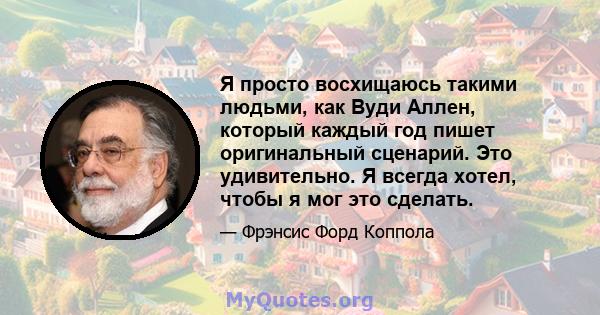 Я просто восхищаюсь такими людьми, как Вуди Аллен, который каждый год пишет оригинальный сценарий. Это удивительно. Я всегда хотел, чтобы я мог это сделать.

— Фрэнсис Форд Коппола

MyQuotes.org